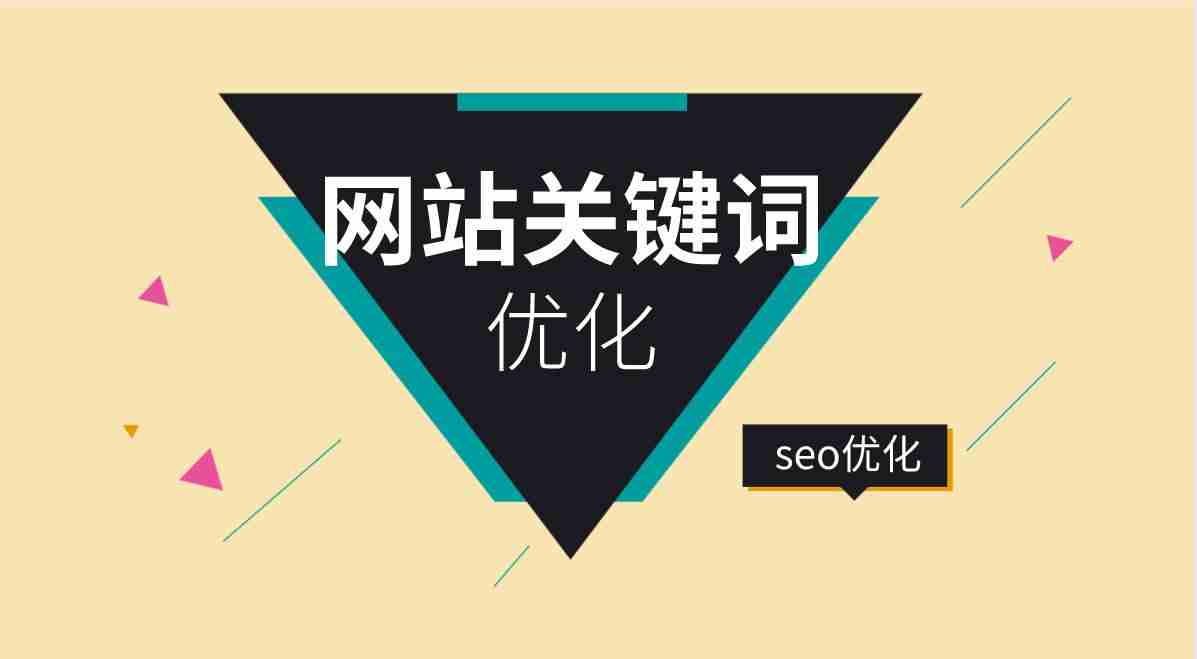 网站关键词
优化

seo优化